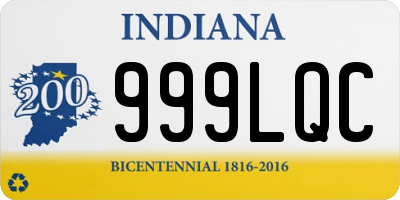 INDIANA

200

999LQC

BICENTENNIAL 1816-2016